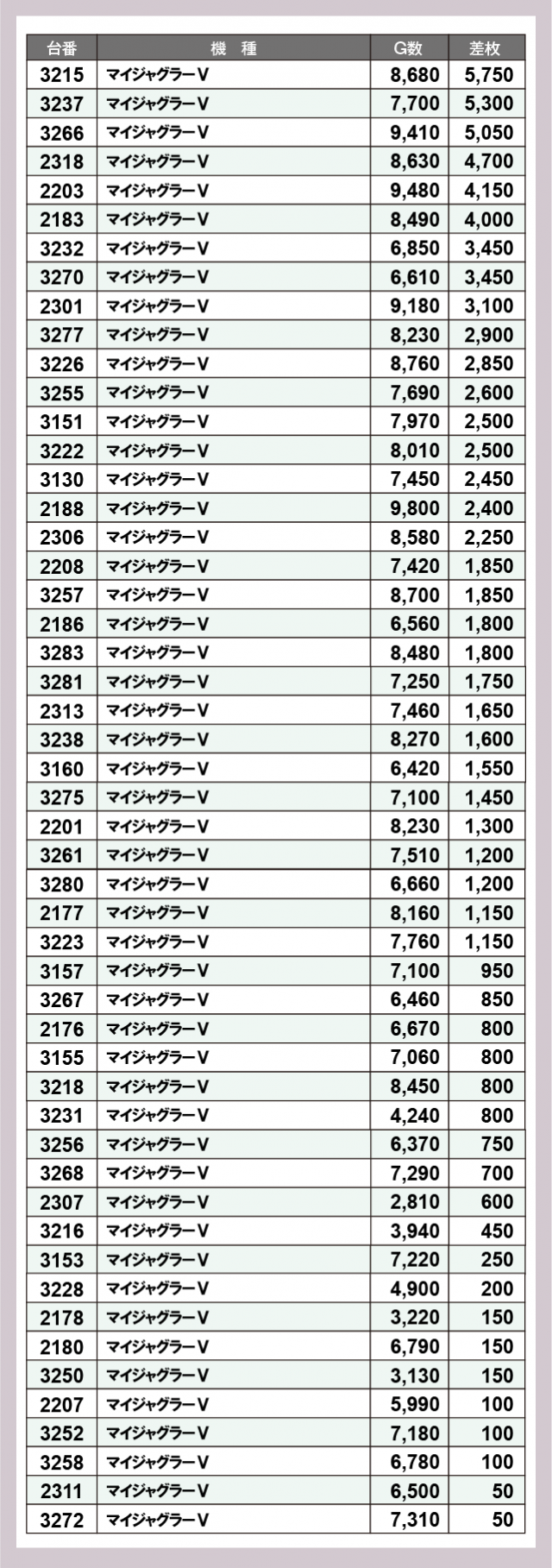 | 台番 | 機　種 | G数 | 差枚 |
|---|---|---|---|
| 3215 | マイジャグラーV | 8,680 | 5,750 |
| 3237 | マイジャグラーV | 7,700 | 5,300 |
| 3266 | マイジャグラーV | 9,410 | 5,050 |
| 2318 | マイジャグラーV | 8,630 | 4,700 |
| 2203 | マイジャグラーV | 9,480 | 4,150 |
| 2183 | マイジャグラーV | 8,490 | 4,000 |
| 3232 | マイジャグラーV | 6,850 | 3,450 |
| 3270 | マイジャグラーV | 6,610 | 3,450 |
| 2301 | マイジャグラーV | 9,180 | 3,100 |
| 3277 | マイジャグラーV | 8,230 | 2,900 |
| 3226 | マイジャグラーV | 8,760 | 2,850 |
| 3255 | マイジャグラーV | 7,690 | 2,600 |
| 3151 | マイジャグラーV | 7,970 | 2,500 |
| 3222 | マイジャグラーV | 8,010 | 2,500 |
| 3130 | マイジャグラーV | 7,450 | 2,450 |
| 2188 | マイジャグラーV | 9,800 | 2,400 |
| 2306 | マイジャグラーV | 8,580 | 2,250 |
| 2208 | マイジャグラーV | 7,420 | 1,850 |
| 3257 | マイジャグラーV | 8,700 | 1,850 |
| 2186 | マイジャグラーV | 6,560 | 1,800 |
| 3283 | マイジャグラーV | 8,480 | 1,800 |
| 3281 | マイジャグラーV | 7,250 | 1,750 |
| 2313 | マイジャグラーV | 7,460 | 1,650 |
| 3238 | マイジャグラーV | 8,270 | 1,600 |
| 3160 | マイジャグラーV | 6,420 | 1,550 |
| 3275 | マイジャグラーV | 7,100 | 1,450 |
| 2201 | マイジャグラーV | 8,230 | 1,300 |
| 3261 | マイジャグラーV | 7,510 | 1,200 |
| 3280 | マイジャグラーV | 6,660 | 1,200 |
| 2177 | マイジャグラーV | 8,160 | 1,150 |
| 3223 | マイジャグラーV | 7,760 | 1,150 |
| 3157 | マイジャグラーV | 7,100 | 950 |
| 3267 | マイジャグラーV | 6,460 | 850 |
| 2176 | マイジャグラーV | 6,670 | 800 |
| 3155 | マイジャグラーV | 7,060 | 800 |
| 3218 | マイジャグラーV | 8,450 | 800 |
| 3231 | マイジャグラーV | 4,240 | 800 |
| 3256 | マイジャグラーV | 6,370 | 750 |
| 3268 | マイジャグラーV | 7,290 | 700 |
| 2307 | マイジャグラーV | 2,810 | 600 |
| 3216 | マイジャグラーV | 3,940 | 450 |
| 3153 | マイジャグラーV | 7,220 | 250 |
| 3228 | マイジャグラーV | 4,900 | 200 |
| 2178 | マイジャグラーV | 3,220 | 150 |
| 2180 | マイジャグラーV | 6,790 | 150 |
| 3250 | マイジャグラーV | 3,130 | 150 |
| 2207 | マイジャグラーV | 5,990 | 100 |
| 3252 | マイジャグラーV | 7,180 | 100 |
| 3258 | マイジャグラーV | 6,780 | 100 |
| 2311 | マイジャグラーV | 6,500 | 50 |
| 3272 | マイジャグラーV | 7,310 | 50 |